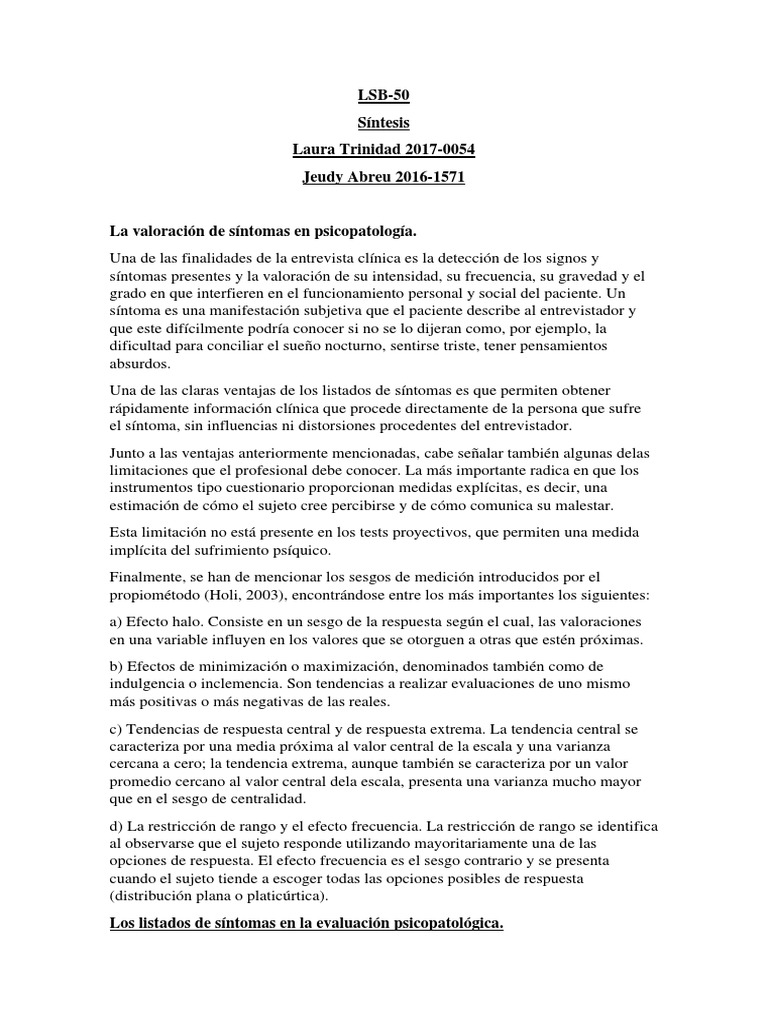 LSB-50
Síntesis
Laura Trinidad 2017-0054
Jeudy Abreu 2016-1571

La valoración de síntomas en psicopatología.

Una de las finalidades de la entrevista clínica es la detección de los signos y síntomas presentes y la valoración de su intensidad, su frecuencia, su gravedad y el grado en que interfieren en el funcionamiento personal y social del paciente. Un síntoma es una manifestación subjetiva que el paciente describe al entrevistador y que este difícilmente podría conocer si no se lo dijeran como, por ejemplo, la dificultad para conciliar el sueño nocturno, sentirse triste, tener pensamientos absurdos.

Una de las claras ventajas de los listados de síntomas es que permiten obtener rápidamente información clínica que procede directamente de la persona que sufre el síntoma, sin influencias ni distorsiones procedentes del entrevistador.

Junto a las ventajas anteriormente mencionadas, cabe señalar también algunas delas limitaciones que el profesional debe conocer. La más importante radica en que los instrumentos tipo cuestionario proporcionan medidas explícitas, es decir, una estimación de cómo el sujeto cree percibirse y de cómo comunica su malestar.

Esta limitación no está presente en los tests proyectivos, que permiten una medida implícita del sufrimiento psíquico.

Finalmente, se han de mencionar los sesgos de medición introducidos por el propiométodo (Holi, 2003), encontrándose entre los más importantes los siguientes:

a) Efecto halo. Consiste en un sesgo de la respuesta según el cual, las valoraciones en una variable influyen en los valores que se otorguen a otras que estén próximas.

b) Efectos de minimización o maximización, denominados también como de indulgencia o inclemencia. Son tendencias a realizar evaluaciones de uno mismo más positivas o más negativas de las reales.

c) Tendencias de respuesta central y de respuesta extrema. La tendencia central se caracteriza por una media próxima al valor central de la escala y una varianza cercana a cero; la tendencia extrema, aunque también se caracteriza por un valor promedio cercano al valor central dela escala, presenta una varianza mucho mayor que en el sesgo de centralidad.

d) La restricción de rango y el efecto frecuencia. La restricción de rango se identifica al observarse que el sujeto responde utilizando mayoritariamente una de las opciones de respuesta. El efecto frecuencia es el sesgo contrario y se presenta cuando el sujeto tiende a escoger todas las opciones posibles de respuesta (distribución plana o platicúrtica).

Los listados de síntomas en la evaluación psicopatológica.